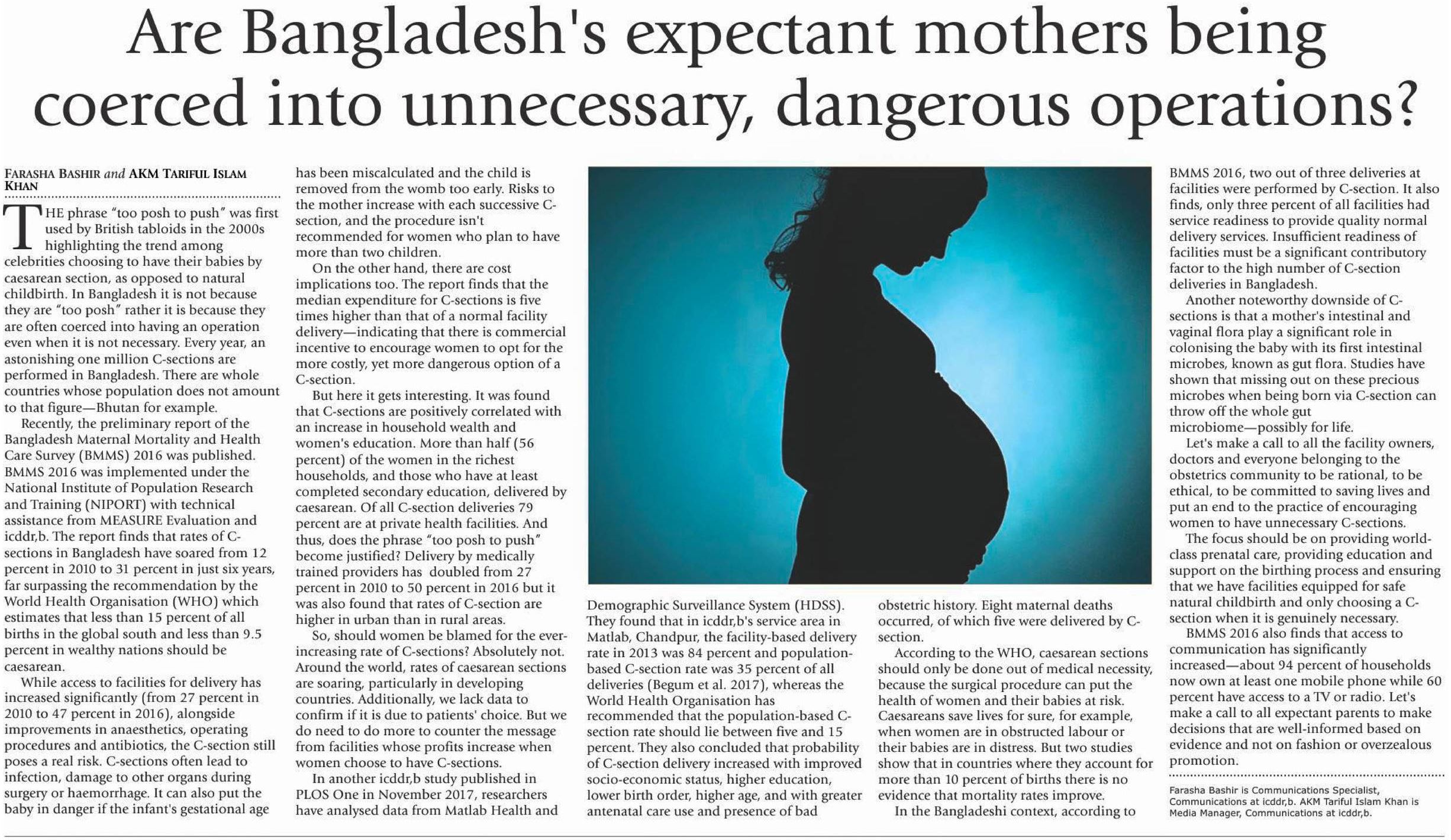 Are Bangladesh's expectant mothers being coerced into unnecessary, dangerous operations?

FARASHA BASHIR and AKM TARIFUL ISLAM KHAN

THE phrase "too posh to push" was first used by British tabloids in the 2000s highlighting the trend among celebrities choosing to have their babies by caesarean section, as opposed to natural childbirth. In Bangladesh it is not because they are "too posh" rather it is because they are often coerced into having an operation even when it is not necessary. Every year, an astonishing one million C-sections are performed in Bangladesh. There are whole countries whose population does not amount to that figure—Bhutan for example.

Recently, the preliminary report of the Bangladesh Maternal Mortality and Health Care Survey (BMMS) 2016 was published. BMMS 2016 was implemented under the National Institute of Population Research and Training (NIPORT) with technical assistance from MEASURE Evaluation and icddr,b. The report finds that rates of C-sections in Bangladesh have soared from 12 percent in 2010 to 31 percent in just six years, far surpassing the recommendation by the World Health Organisation (WHO) which estimates that less than 15 percent of all births in the global south and less than 9.5 percent in wealthy nations should be caesarean.

While access to facilities for delivery has increased significantly (from 27 percent in 2010 to 47 percent in 2016), alongside improvements in anaesthetics, operating procedures and antibiotics, the C-section still poses a real risk. C-sections often lead to infection, damage to other organs during surgery or haemorrhage. It can also put the baby in danger if the infant's gestational age has been miscalculated and the child is removed from the womb too early. Risks to the mother increase with each successive C-section, and the procedure isn't recommended for women who plan to have more than two children.

On the other hand, there are cost implications too. The report finds that the median expenditure for C-sections is five times higher than that of a normal facility delivery—indicating that there is commercial incentive to encourage women to opt for the more costly, yet more dangerous option of a C-section.

But here it gets interesting. It was found that C-sections are positively correlated with an increase in household wealth and women's education. More than half (56 percent) of the women in the richest households, and those who have at least completed secondary education, delivered by caesarean. Of all C-section deliveries 79 percent are at private health facilities. And thus, does the phrase "too posh to push" become justified? Delivery by medically trained providers has doubled from 27 percent in 2010 to 50 percent in 2016 but it was also found that rates of C-section are higher in urban than in rural areas.

So, should women be blamed for the ever-increasing rate of C-sections? Absolutely not. Around the world, rates of caesarean sections are soaring, particularly in developing countries. Additionally, we lack data to confirm if it is due to patients' choice. But we do need to do more to counter the message from facilities whose profits increase when women choose to have C-sections.

In another icddr,b study published in PLOS One in November 2017, researchers have analysed data from Matlab Health and Demographic Surveillance System (HDSS). They found that in icddr,b's service area in Matlab, Chandpur, the facility-based delivery rate in 2013 was 84 percent and population-based C-section rate was 35 percent of all deliveries (Begum et al. 2017), whereas the World Health Organisation has recommended that the population-based C-section rate should lie between five and 15 percent. They also concluded that probability of C-section delivery increased with improved socio-economic status, higher education, lower birth order, higher age, and with greater antenatal care use and presence of bad obstetric history. Eight maternal deaths occurred, of which five were delivered by C-section.

According to the WHO, caesarean sections should only be done out of medical necessity, because the surgical procedure can put the health of women and their babies at risk. Caesareans save lives for sure, for example, when women are in obstructed labour or their babies are in distress. But two studies show that in countries where they account for more than 10 percent of births there is no evidence that mortality rates improve.

In the Bangladeshi context, according to BMMS 2016, two out of three deliveries at facilities were performed by C-section. It also finds, only three percent of all facilities had service readiness to provide quality normal delivery services. Insufficient readiness of facilities must be a significant contributory factor to the high number of C-section deliveries in Bangladesh.

Another noteworthy downside of C-sections is that a mother's intestinal and vaginal flora play a significant role in colonising the baby with its first intestinal microbes, known as gut flora. Studies have shown that missing out on these precious microbes when being born via C-section can throw off the whole gut microbiome—possibly for life.

Let's make a call to all the facility owners, doctors and everyone belonging to the obstetrics community to be rational, to be ethical, to be committed to saving lives and put an end to the practice of encouraging women to have unnecessary C-sections.

The focus should be on providing world-class prenatal care, providing education and support on the birthing process and ensuring that we have facilities equipped for safe natural childbirth and only choosing a C-section when it is genuinely necessary.

BMMS 2016 also finds that access to communication has significantly increased—about 94 percent of households now own at least one mobile phone while 60 percent have access to a TV or radio. Let's make a call to all expectant parents to make decisions that are well-informed based on evidence and not on fashion or overzealous promotion.

Farasha Bashir is Communications Specialist, Communications at icddr,b. AKM Tariful Islam Khan is Media Manager, Communications at icddr,b.